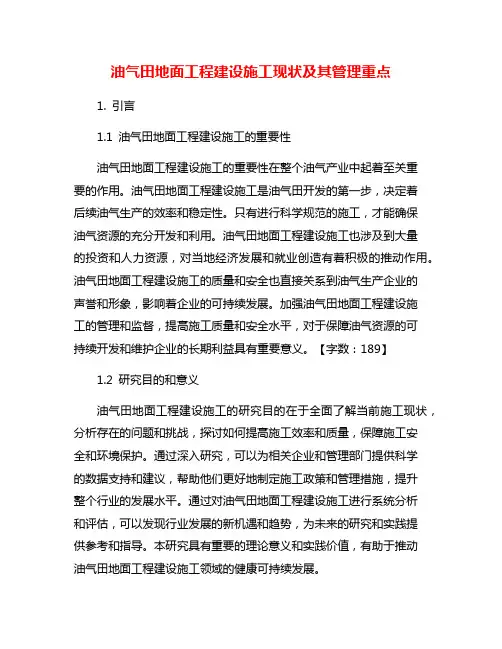 油气田地面工程建设施工现状及其管理重点

1. 引言

1.1 油气田地面工程建设施工的重要性

油气田地面工程建设施工的重要性在整个油气产业中起着至关重要的作用。油气田地面工程建设施工是油气田开发的第一步，决定着后续油气生产的效率和稳定性。只有进行科学规范的施工，才能确保油气资源的充分开发和利用。油气田地面工程建设施工也涉及到大量的投资和人力资源，对当地经济发展和就业创造有着积极的推动作用。油气田地面工程建设施工的质量和安全也直接关系到油气生产企业的声誉和形象，影响着企业的可持续发展。加强油气田地面工程建设施工的管理和监督，提高施工质量和安全水平，对于保障油气资源的可持续开发和维护企业的长期利益具有重要意义。【字数：189】

1.2 研究目的和意义

油气田地面工程建设施工的研究目的在于全面了解当前施工现状，分析存在的问题和挑战，探讨如何提高施工效率和质量，保障施工安全和环境保护。通过深入研究，可以为相关企业和管理部门提供科学的数据支持和建议，帮助他们更好地制定施工政策和管理措施，提升整个行业的发展水平。通过对油气田地面工程建设施工进行系统分析和评估，可以发现行业发展的新机遇和趋势，为未来的研究和实践提供参考和指导。本研究具有重要的理论意义和实践价值，有助于推动油气田地面工程建设施工领域的健康可持续发展。